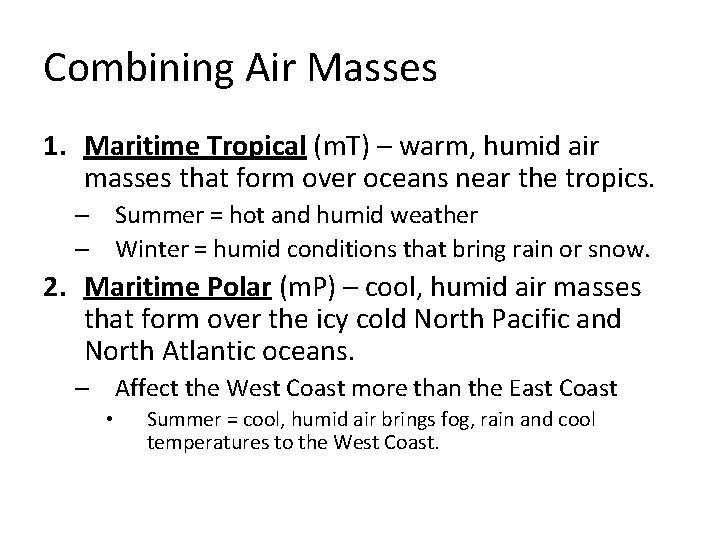 Combining Air Masses

1. Maritime Tropical (mT) – warm, humid air masses that form over oceans near the tropics.
– Summer = hot and humid weather
– Winter = humid conditions that bring rain or snow.

2. Maritime Polar (mP) – cool, humid air masses that form over the icy cold North Pacific and North Atlantic oceans.
– Affect the West Coast more than the East Coast
• Summer = cool, humid air brings fog, rain and cool temperatures to the West Coast.